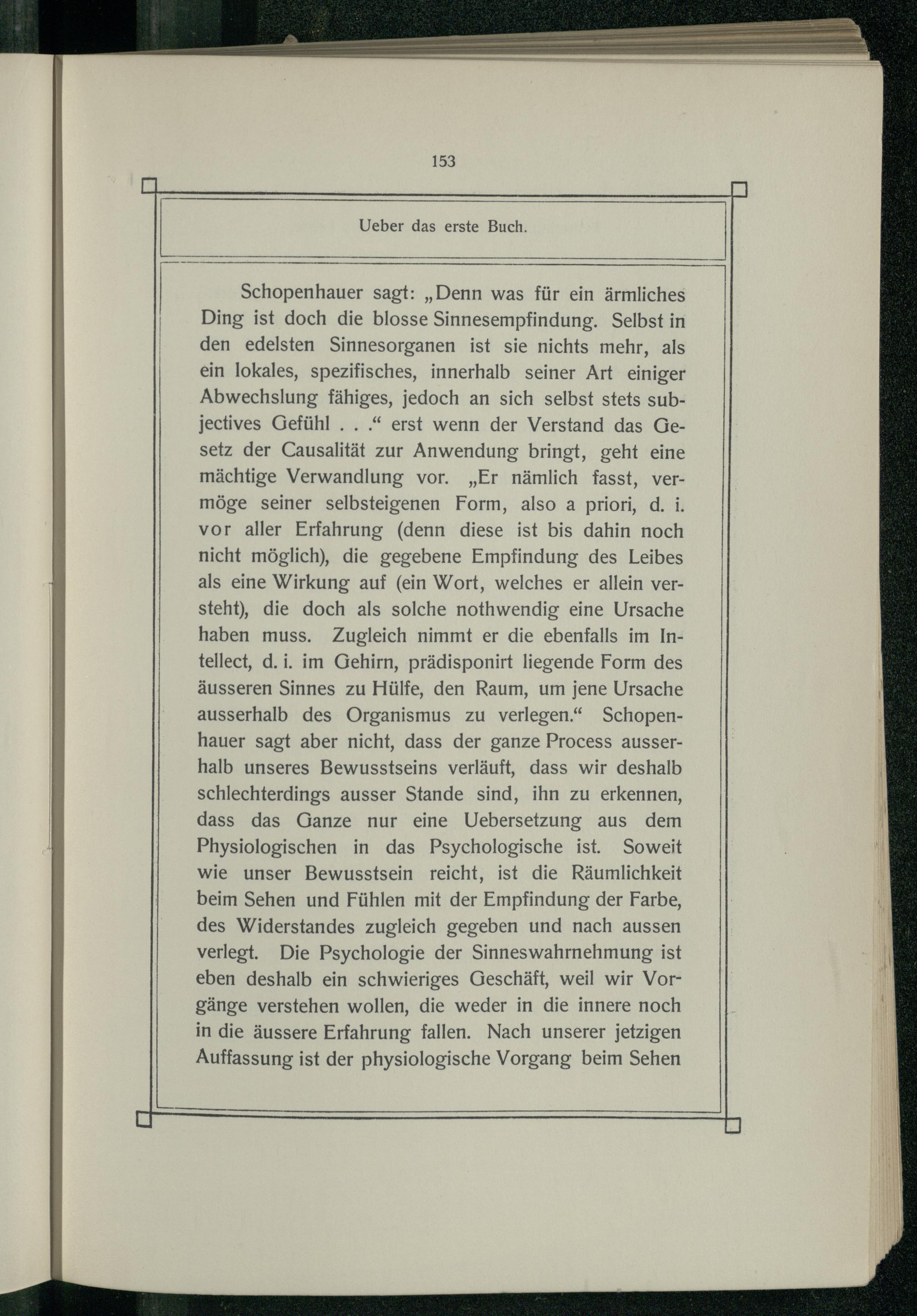 153

Ueber das erste Buch.

Schopenhauer sagt: „Denn was für ein ärmliches Ding ist doch die blosse Sinnesempfindung. Selbst in den edelsten Sinnesorganen ist sie nichts mehr, als ein lokales, spezifisches, innerhalb seiner Art einiger Abwechslung fähiges, jedoch an sich selbst stets subjectives Gefühl . . .“ erst wenn der Verstand das Gesetz der Causalität zur Anwendung bringt, geht eine mächtige Verwandlung vor. „Er nämlich fasst, vermöge seiner selbsteigenen Form, also a priori, d. i. vor aller Erfahrung (denn diese ist bis dahin noch nicht möglich), die gegebene Empfindung des Leibes als eine Wirkung auf (ein Wort, welches er allein versteht), die doch als solche nothwendig eine Ursache haben muss. Zugleich nimmt er die ebenfalls im Intellect, d. i. im Gehirn, prädisponirt liegende Form des äusseren Sinnes zu Hülfe, den Raum, um jene Ursache ausserhalb des Organismus zu verlegen.“ Schopenhauer sagt aber nicht, dass der ganze Process ausserhalb unseres Bewusstseins verläuft, dass wir deshalb schlechterdings ausser Stande sind, ihn zu erkennen, dass das Ganze nur eine Uebersetzung aus dem Physiologischen in das Psychologische ist. Soweit wie unser Bewusstsein reicht, ist die Räumlichkeit beim Sehen und Fühlen mit der Empfindung der Farbe, des Widerstandes zugleich gegeben und nach aussen verlegt. Die Psychologie der Sinneswahrnehmung ist eben deshalb ein schwieriges Geschäft, weil wir Vorgänge verstehen wollen, die weder in die innere noch in die äussere Erfahrung fallen. Nach unserer jetzigen Auffassung ist der physiologische Vorgang beim Sehen